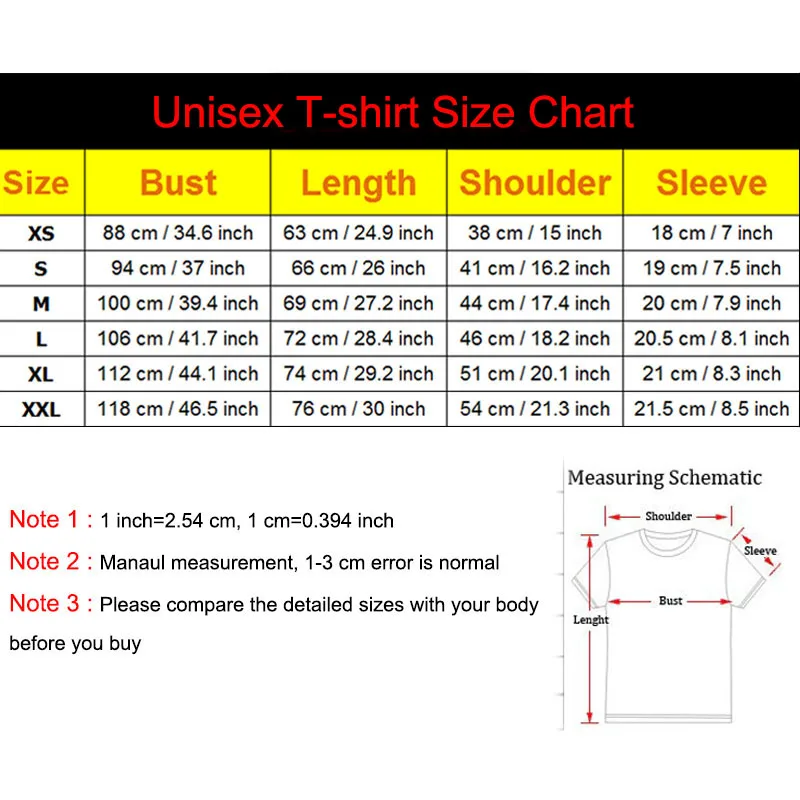 Unisex T-shirt Size Chart

| Size | Bust | Length | Shoulder | Sleeve |
|---|---|---|---|---|
| XS | 88 cm / 34.6 inch | 63 cm / 24.9 inch | 38 cm / 15 inch | 18 cm / 7 inch |
| S | 94 cm / 37 inch | 66 cm / 26 inch | 41 cm / 16.2 inch | 19 cm / 7.5 inch |
| M | 100 cm / 39.4 inch | 69 cm / 27.2 inch | 44 cm / 17.4 inch | 20 cm / 7.9 inch |
| L | 106 cm / 41.7 inch | 72 cm / 28.4 inch | 46 cm / 18.2 inch | 20.5 cm / 8.1 inch |
| XL | 112 cm / 44.1 inch | 74 cm / 29.2 inch | 51 cm / 20.1 inch | 21 cm / 8.3 inch |
| XXL | 118 cm / 46.5 inch | 76 cm / 30 inch | 54 cm / 21.3 inch | 21.5 cm / 8.5 inch |

Note 1 : 1 inch=2.54 cm, 1 cm=0.394 inch

Note 2 : Manaul measurement, 1-3 cm error is normal

Note 3 : Please compare the detailed sizes with your body before you buy

Measuring Schematic

Shoulder

Sleeve

Bust

Lenght